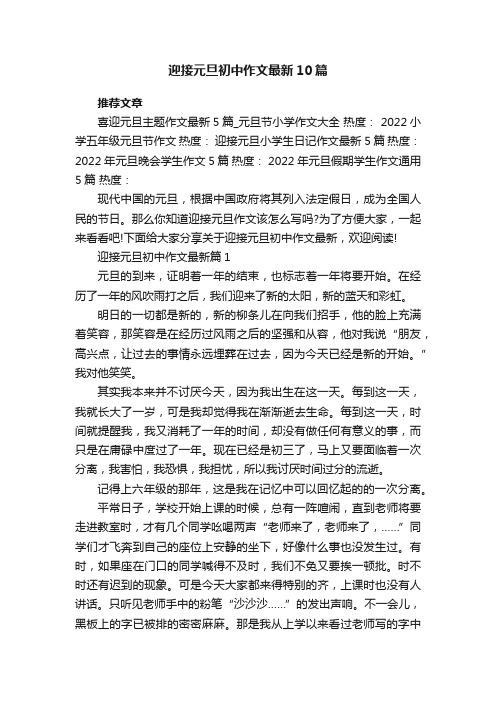 迎接元旦初中作文最新10篇

推荐文章

喜迎元旦主题作文最新5篇_元旦节小学作文大全 热度： 2022小学五年级元旦节作文 热度： 迎接元旦小学生日记作文最新5篇 热度： 2022年元旦晚会学生作文5篇 热度： 2022年元旦假期学生作文通用5篇 热度：

现代中国的元旦，根据中国政府将其列入法定假日，成为全国人民的节日。那么你知道迎接元旦作文该怎么写吗?为了方便大家，一起来看看吧!下面给大家分享关于迎接元旦初中作文最新，欢迎阅读!

迎接元旦初中作文最新篇1

元旦的到来，证明着一年的结束，也标志着一年将要开始。在经历了一年的风吹雨打之后，我们迎来了新的太阳，新的蓝天和彩虹。

明日的一切都是新的，新的柳条儿在向我们招手，他的脸上充满着笑容，那笑容是在经历过风雨之后的坚强和从容，他对我说“朋友，高兴点，让过去的事情永远埋葬在过去，因为今天已经是新的开始。”我对他笑笑。

其实我本来并不讨厌今天，因为我出生在这一天。每到这一天，我就长大了一岁，可是我却觉得我在渐渐逝去生命。每到这一天，时间就提醒我，我又消耗了一年的时间，却没有做任何有意义的事，而只是在庸碌中度过了一年。现在已经是初三了，马上又要面临着一次分离，我害怕，我恐惧，我担忧，所以我讨厌时间过分的流逝。

记得上六年级的那年，这是我在记忆中可以回忆起的的一次分离。

平常日子，学校开始上课的时候，总有一阵喧闹，直到老师将要走进教室时，才有几个同学吆喝两声“老师来了，老师来了，……”同学们才飞奔到自己的座位上安静的坐下，好像什么事也没发生过。有时，如果座在门口的同学喊得不及时，我们不免又要挨一顿批。时不时还有迟到的现象。可是今天大家都来得特别的齐，上课时也没有人讲话。只听见老师手中的粉笔“沙沙沙……”的发出声响。不一会儿，黑板上的字已被排的密密麻麻。那是我从上学以来看过老师写的字中